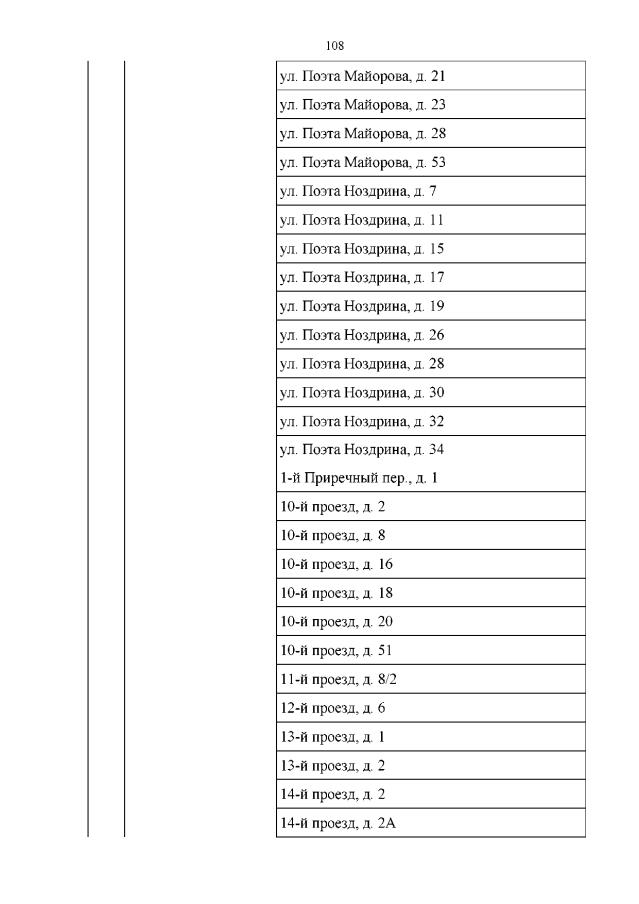 108

ул. Поэта Майорова, д. 21

ул. Поэта Майорова, д. 23

ул. Поэта Майорова, д. 28

ул. Поэта Майорова, д. 53

ул. Поэта Ноздрина, д. 7

ул. Поэта Ноздрина, д. 11

ул. Поэта Ноздрина, д. 15

ул. Поэта Ноздрина, д. 17

ул. Поэта Ноздрина, д. 19

ул. Поэта Ноздрина, д. 26

ул. Поэта Ноздрина, д. 28

ул. Поэта Ноздрина, д. 30

ул. Поэта Ноздрина, д. 32

ул. Поэта Ноздрина, д. 34

1-й Приречный пер., д. 1

10-й проезд, д. 2

10-й проезд, д. 8

10-й проезд, д. 16

10-й проезд, д. 18

10-й проезд, д. 20

10-й проезд, д. 51

11-й проезд, д. 8/2

12-й проезд, д. 6

13-й проезд, д. 1

13-й проезд, д. 2

14-й проезд, д. 2

14-й проезд, д. 2А